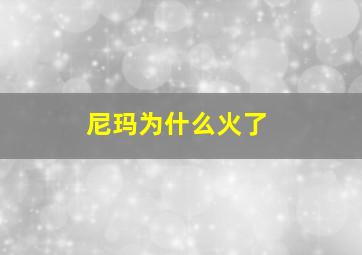 尼玛为什么火了